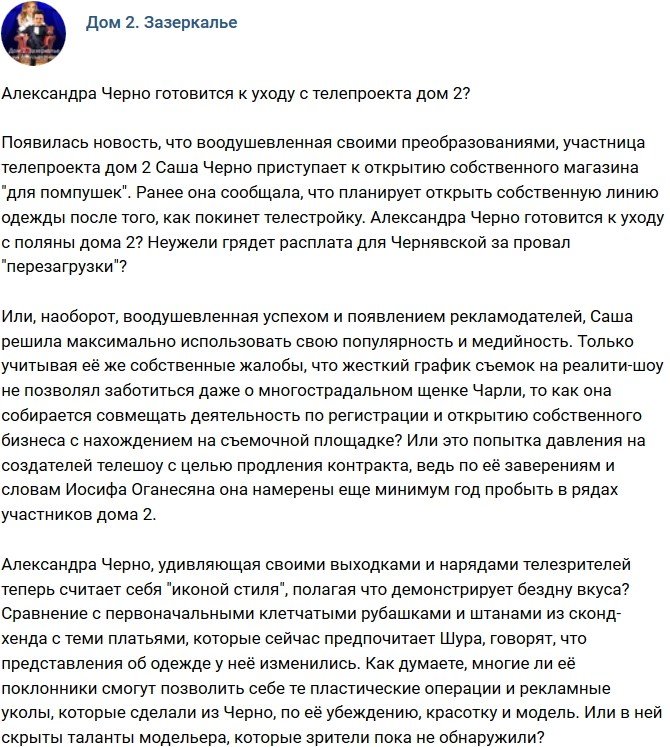 Дом 2. Зазеркалье

Александра Черно готовится к уходу с телепроекта дом 2?

Появилась новость, что воодушевленная своими преобразованиями, участница телепроекта дом 2 Саша Черно приступает к открытию собственного магазина "для помпушек". Ранее она сообщала, что планирует открыть собственную линию одежды после того, как покинет телестройку. Александра Черно готовится к уходу с поляны дома 2? Неужели грядет расплата для Чернявской за провал "перезагрузки"?

Или, наоборот, воодушевленная успехом и появлением рекламодателей, Саша решила максимально использовать свою популярность и медийность. Только учитывая её же собственные жалобы, что жесткий график съемок на реалити-шоу не позволял заботиться даже о многострадальном щенке Чарли, то как она собирается совмещать деятельность по регистрации и открытию собственного бизнеса с нахождением на съемочной площадке? Или это попытка давления на создателей телешоу с целью продления контракта, ведь по её заверениям и словам Иосифа Оганесяна она намерены еще минимум год пробыть в рядах участников дома 2.

Александра Черно, удивляющая своими выходками и нарядами телезрителей теперь считает себя "иконой стиля", полагая что демонстрирует бездну вкуса? Сравнение с первоначальными клетчатыми рубашками и штанами из сконд-хенда с теми платьями, которые сейчас предпочитает Шура, говорят, что представления об одежде у неё изменились. Как думаете, многие ли её поклонники смогут позволить себе те пластические операции и рекламные уколы, которые сделали из Черно, по её убеждению, красотку и модель. Или в ней скрыты таланты модельера, которые зрители пока не обнаружили?